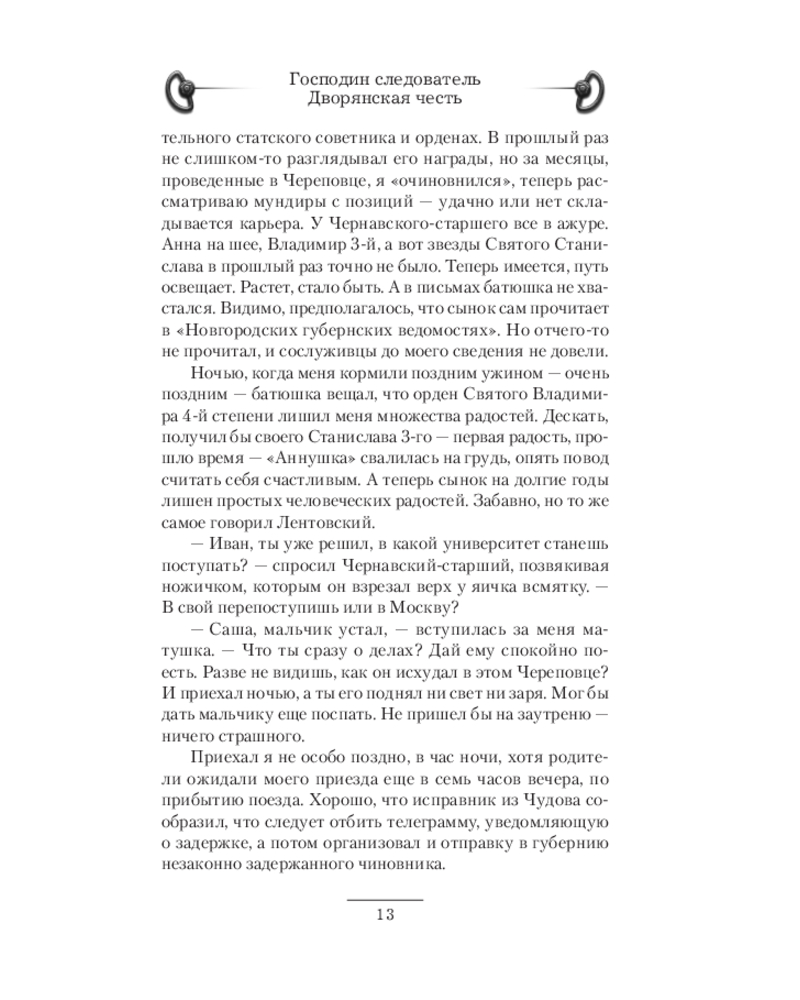 Господин следователь
Дворянская честь

тельного статского советника и орденах. В прошлый раз не слишком-то разглядывал его награды, но за месяцы, проведенные в Череповце, я «очиновнился», теперь рассматриваю мундиры с позиций — удачно или нет складывается карьера. У Чернавского-старшего все в ажуре. Анна на шее, Владимир 3-й, а вот звезды Святого Станислава в прошлый раз точно не было. Теперь имеется, путь освещает. Растет, стало быть. А в письмах батюшка не хвастался. Видимо, предполагалось, что сынок сам прочитает в «Новгородских губернских ведомостях». Но отчего-то не прочитал, и сослуживцы до моего сведения не довели.

Ночью, когда меня кормили поздним ужином — очень поздним — батюшка вещал, что орден Святого Владимира 4-й степени лишил меня множества радостей. Дескать, получил бы своего Станислава 3-го — первая радость, прошло время — «Аннушка» свалилась на грудь, опять повод считать себя счастливым. А теперь сынок на долгие годы лишен простых человеческих радостей. Забавно, но то же самое говорил Лентовский.

— Иван, ты уже решил, в какой университет станешь поступать? — спросил Чернавский-старший, позвякивая ножичком, которым он взрезал верх у яичка всмятку. — В свой перепоступишь или в Москву?

— Саша, мальчик устал, — вступилась за меня матушка. — Что ты сразу о делах? Дай ему спокойно поесть. Разве не видишь, как он исхудал в этом Череповце? И приехал ночью, а ты его поднял ни свет ни заря. Мог бы дать мальчику еще поспать. Не пришел бы на заутреню — ничего страшного.

Приехал я не особо поздно, в час ночи, хотя родители ожидали моего приезда еще в семь часов вечера, по прибытию поезда. Хорошо, что исправник из Чудова сообразил, что следует отбить телеграмму, уведомляющую о задержке, а потом организовал и отправку в губернию незаконно задержанного чиновника.

13